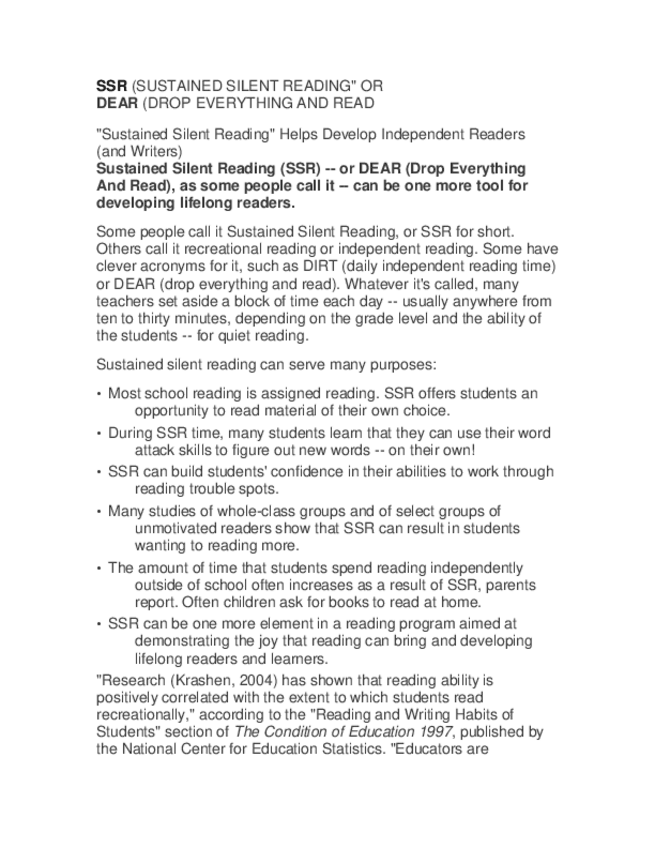 SSR (SUSTAINED SILENT READING" OR
DEAR (DROP EVERYTHING AND READ

"Sustained Silent Reading" Helps Develop Independent Readers (and Writers)
Sustained Silent Reading (SSR) -- or DEAR (Drop Everything And Read), as some people call it – can be one more tool for developing lifelong readers.

Some people call it Sustained Silent Reading, or SSR for short. Others call it recreational reading or independent reading. Some have clever acronyms for it, such as DIRT (daily independent reading time) or DEAR (drop everything and read). Whatever it's called, many teachers set aside a block of time each day -- usually anywhere from ten to thirty minutes, depending on the grade level and the ability of the students -- for quiet reading.

Sustained silent reading can serve many purposes:

• Most school reading is assigned reading. SSR offers students an opportunity to read material of their own choice.
• During SSR time, many students learn that they can use their word attack skills to figure out new words -- on their own!
• SSR can build students' confidence in their abilities to work through reading trouble spots.
• Many studies of whole-class groups and of select groups of unmotivated readers show that SSR can result in students wanting to reading more.
• The amount of time that students spend reading independently outside of school often increases as a result of SSR, parents report. Often children ask for books to read at home.
• SSR can be one more element in a reading program aimed at demonstrating the joy that reading can bring and developing lifelong readers and learners.

"Research (Krashen, 2004) has shown that reading ability is positively correlated with the extent to which students read recreationally," according to the "Reading and Writing Habits of Students" section of The Condition of Education 1997, published by the National Center for Education Statistics. "Educators are